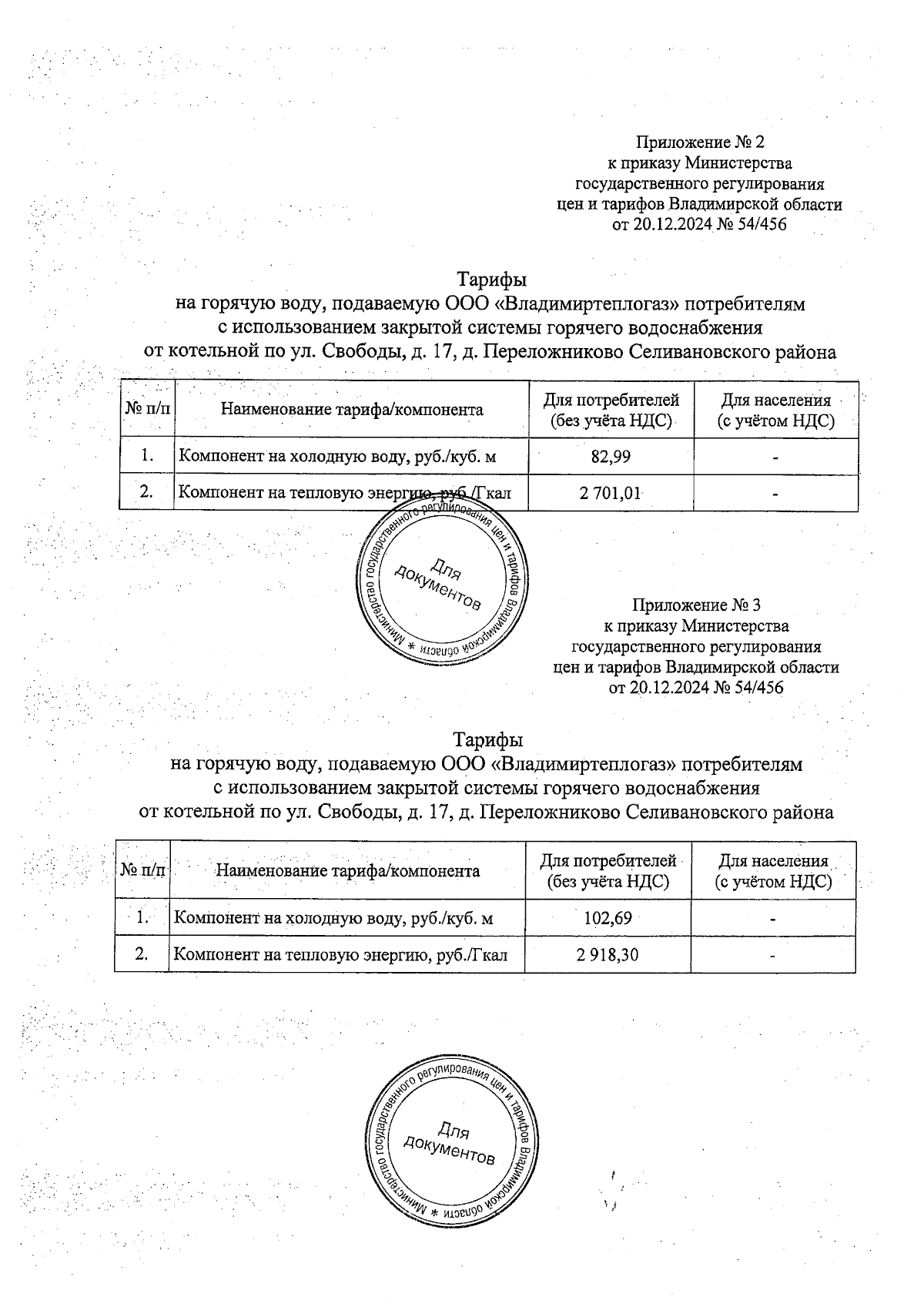 Приложение № 2
к приказу Министерства
государственного регулирования
цен и тарифов Владимирской области
от 20.12.2024 № 54/456

Тарифы
на горячую воду, подаваемую ООО «Владимиртеплогаз» потребителям
с использованием закрытой системы горячего водоснабжения
от котельной по ул. Свободы, д. 17, д. Переложниково Селивановского района

| № п/п | Наименование тарифа/компонента | Для потребителей (без учёта НДС) | Для населения (с учётом НДС) |
|---|---|---|---|
| 1. | Компонент на холодную воду, руб./куб. м | 82,99 | - |
| 2. | Компонент на тепловую энергию, руб./Гкал | 2 701,01 | - |

Министерство государственного регулирования цен и тарифов Владимирской области * Для документов

Приложение № 3
к приказу Министерства
государственного регулирования
цен и тарифов Владимирской области
от 20.12.2024 № 54/456

Тарифы
на горячую воду, подаваемую ООО «Владимиртеплогаз» потребителям
с использованием закрытой системы горячего водоснабжения
от котельной по ул. Свободы, д. 17, д. Переложниково Селивановского района

| № п/п | Наименование тарифа/компонента | Для потребителей (без учёта НДС) | Для населения (с учётом НДС) |
|---|---|---|---|
| 1. | Компонент на холодную воду, руб./куб. м | 102,69 | - |
| 2. | Компонент на тепловую энергию, руб./Гкал | 2 918,30 | - |

Министерство государственного регулирования цен и тарифов Владимирской области * Для документов